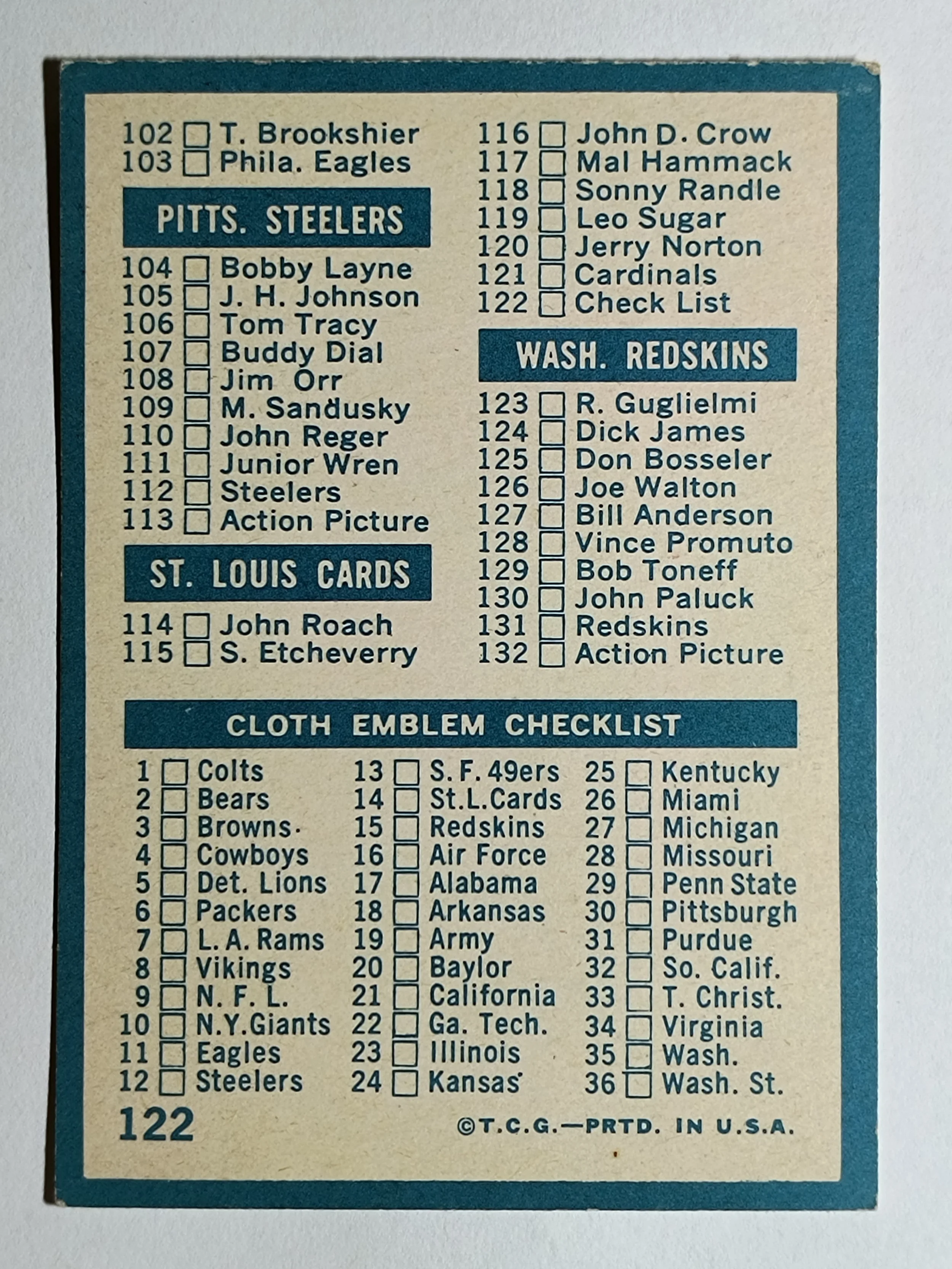 102 ☐ T. Brookshier
103 ☐ Phila. Eagles

PITTS. STEELERS

104 ☐ Bobby Layne
105 ☐ J. H. Johnson
106 ☐ Tom Tracy
107 ☐ Buddy Dial
108 ☐ Jim Orr
109 ☐ M. Sandusky
110 ☐ John Reger
111 ☐ Junior Wren
112 ☐ Steelers
113 ☐ Action Picture

ST. LOUIS CARDS

114 ☐ John Roach
115 ☐ S. Etcheverry

116 ☐ John D. Crow
117 ☐ Mal Hammack
118 ☐ Sonny Randle
119 ☐ Leo Sugar
120 ☐ Jerry Norton
121 ☐ Cardinals
122 ☐ Check List

WASH. REDSKINS

123 ☐ R. Guglielmi
124 ☐ Dick James
125 ☐ Don Bosseler
126 ☐ Joe Walton
127 ☐ Bill Anderson
128 ☐ Vince Promuto
129 ☐ Bob Toneff
130 ☐ John Paluck
131 ☐ Redskins
132 ☐ Action Picture

CLOTH EMBLEM CHECKLIST

1 ☐ Colts
2 ☐ Bears
3 ☐ Browns
4 ☐ Cowboys
5 ☐ Det. Lions
6 ☐ Packers
7 ☐ L. A. Rams
8 ☐ Vikings
9 ☐ N. F. L.
10 ☐ N.Y.Giants
11 ☐ Eagles
12 ☐ Steelers

13 ☐ S. F. 49ers
14 ☐ St.L.Cards
15 ☐ Redskins
16 ☐ Air Force
17 ☐ Alabama
18 ☐ Arkansas
19 ☐ Army
20 ☐ Baylor
21 ☐ California
22 ☐ Ga. Tech.
23 ☐ Illinois
24 ☐ Kansas

25 ☐ Kentucky
26 ☐ Miami
27 ☐ Michigan
28 ☐ Missouri
29 ☐ Penn State
30 ☐ Pittsburgh
31 ☐ Purdue
32 ☐ So. Calif.
33 ☐ T. Christ.
34 ☐ Virginia
35 ☐ Wash.
36 ☐ Wash. St.

122

©T.C.G.—PRTD. IN U.S.A.